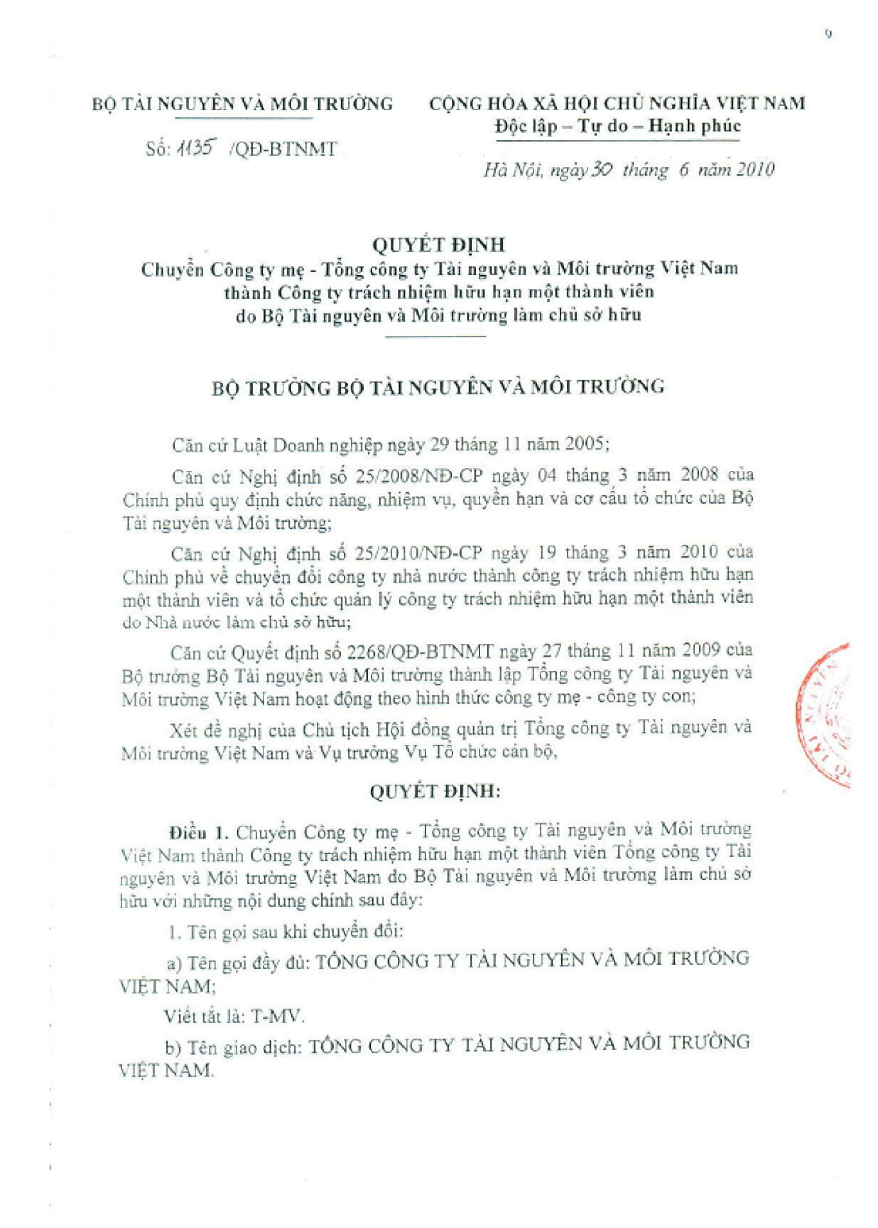 9

BỘ TÀI NGUYÊN VÀ MÔI TRƯỜNG

Số: 1135 /QĐ-BTNMT

CỘNG HÒA XÃ HỘI CHỦ NGHĨA VIỆT NAM
Độc lập – Tự do – Hạnh phúc

Hà Nội, ngày 30 tháng 6 năm 2010

QUYẾT ĐỊNH
Chuyển Công ty mẹ - Tổng công ty Tài nguyên và Môi trường Việt Nam thành Công ty trách nhiệm hữu hạn một thành viên do Bộ Tài nguyên và Môi trường làm chủ sở hữu

BỘ TRƯỞNG BỘ TÀI NGUYÊN VÀ MÔI TRƯỜNG

Căn cứ Luật Doanh nghiệp ngày 29 tháng 11 năm 2005;

Căn cứ Nghị định số 25/2008/NĐ-CP ngày 04 tháng 3 năm 2008 của Chính phủ quy định chức năng, nhiệm vụ, quyền hạn và cơ cấu tổ chức của Bộ Tài nguyên và Môi trường;

Căn cứ Nghị định số 25/2010/NĐ-CP ngày 19 tháng 3 năm 2010 của Chính phủ về chuyển đổi công ty nhà nước thành công ty trách nhiệm hữu hạn một thành viên và tổ chức quản lý công ty trách nhiệm hữu hạn một thành viên do Nhà nước làm chủ sở hữu;

Căn cứ Quyết định số 2268/QĐ-BTNMT ngày 27 tháng 11 năm 2009 của Bộ trưởng Bộ Tài nguyên và Môi trường thành lập Tổng công ty Tài nguyên và Môi trường Việt Nam hoạt động theo hình thức công ty mẹ - công ty con;

Xét đề nghị của Chủ tịch Hội đồng quản trị Tổng công ty Tài nguyên và Môi trường Việt Nam và Vụ trưởng Vụ Tổ chức cán bộ,

QUYẾT ĐỊNH:

Điều 1. Chuyển Công ty mẹ - Tổng công ty Tài nguyên và Môi trường Việt Nam thành Công ty trách nhiệm hữu hạn một thành viên Tổng công ty Tài nguyên và Môi trường Việt Nam do Bộ Tài nguyên và Môi trường làm chủ sở hữu với những nội dung chính sau đây:

1. Tên gọi sau khi chuyển đổi:

a) Tên gọi đầy đủ: TỔNG CÔNG TY TÀI NGUYÊN VÀ MÔI TRƯỜNG VIỆT NAM;

Viết tắt là: T-MV.

b) Tên giao dịch: TỔNG CÔNG TY TÀI NGUYÊN VÀ MÔI TRƯỜNG VIỆT NAM.